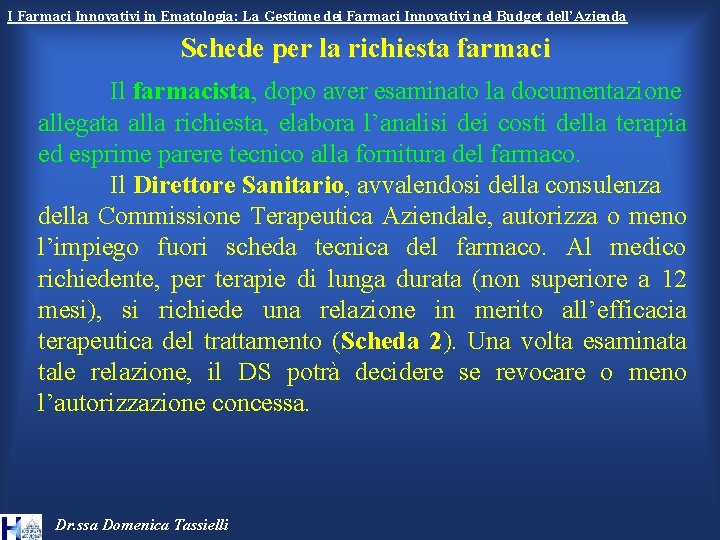 I Farmaci Innovativi in Ematologia: La Gestione dei Farmaci Innovativi nel Budget dell'Azienda

Schede per la richiesta farmaci

Il farmacista, dopo aver esaminato la documentazione allegata alla richiesta, elabora l'analisi dei costi della terapia ed esprime parere tecnico alla fornitura del farmaco.

Il Direttore Sanitario, avvalendosi della consulenza della Commissione Terapeutica Aziendale, autorizza o meno l'impiego fuori scheda tecnica del farmaco. Al medico richiedente, per terapie di lunga durata (non superiore a 12 mesi), si richiede una relazione in merito all'efficacia terapeutica del trattamento (Scheda 2). Una volta esaminata tale relazione, il DS potrà decidere se revocare o meno l'autorizzazione concessa.

Dr.ssa Domenica Tassielli